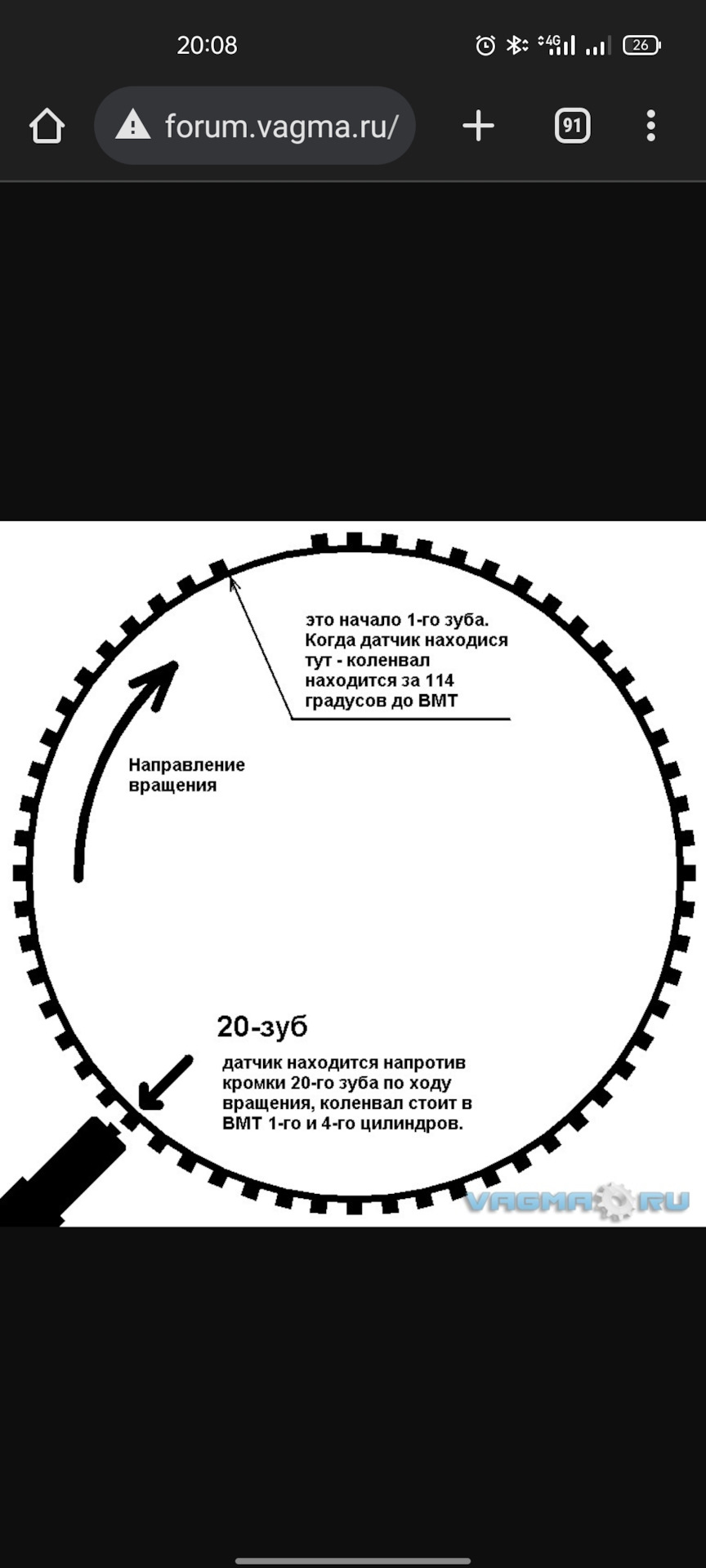 20:08

4G 26

forum.vagma.ru/

91

это начало 1-го зуба. Когда датчик находися тут - коленвал находится за 114 градусов до ВМТ

Направление вращения

20-зуб

датчик находится напротив кромки 20-го зуба по ходу вращения, коленвал стоит в ВМТ 1-го и 4-го цилиндров.

VAGMA.RU